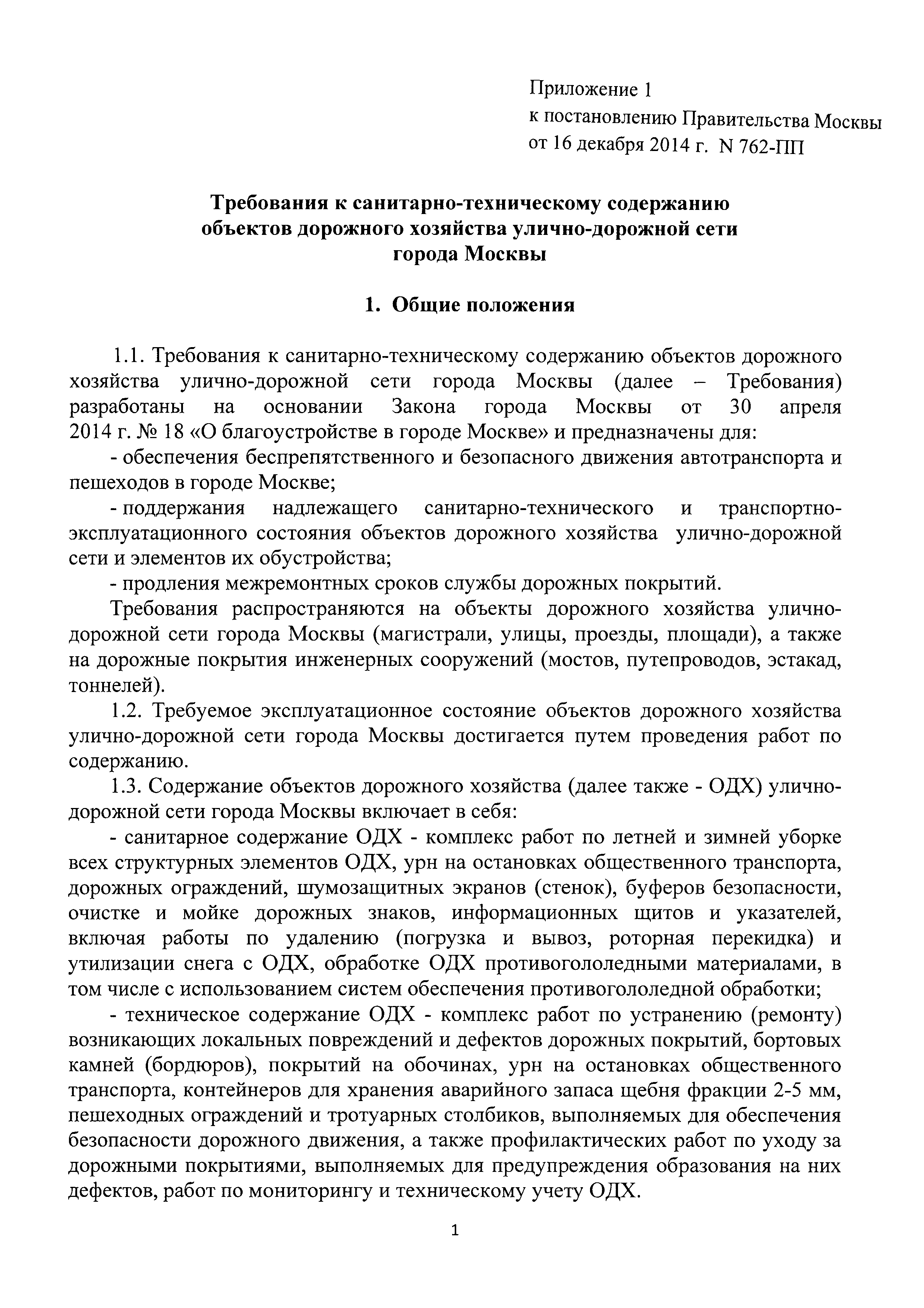 Приложение 1
к постановлению Правительства Москвы
от 16 декабря 2014 г. N 762-ПП

Требования к санитарно-техническому содержанию объектов дорожного хозяйства улично-дорожной сети города Москвы

1. Общие положения

1.1. Требования к санитарно-техническому содержанию объектов дорожного хозяйства улично-дорожной сети города Москвы (далее – Требования) разработаны на основании Закона города Москвы от 30 апреля 2014 г. № 18 «О благоустройстве в городе Москве» и предназначены для:

- обеспечения беспрепятственного и безопасного движения автотранспорта и пешеходов в городе Москве;

- поддержания надлежащего санитарно-технического и транспортно-эксплуатационного состояния объектов дорожного хозяйства улично-дорожной сети и элементов их обустройства;

- продления межремонтных сроков службы дорожных покрытий.

Требования распространяются на объекты дорожного хозяйства улично-дорожной сети города Москвы (магистрали, улицы, проезды, площади), а также на дорожные покрытия инженерных сооружений (мостов, путепроводов, эстакад, тоннелей).

1.2. Требуемое эксплуатационное состояние объектов дорожного хозяйства улично-дорожной сети города Москвы достигается путем проведения работ по содержанию.

1.3. Содержание объектов дорожного хозяйства (далее также - ОДХ) улично-дорожной сети города Москвы включает в себя:

- санитарное содержание ОДХ - комплекс работ по летней и зимней уборке всех структурных элементов ОДХ, урн на остановках общественного транспорта, дорожных ограждений, шумозащитных экранов (стенок), буферов безопасности, очистке и мойке дорожных знаков, информационных щитов и указателей, включая работы по удалению (погрузка и вывоз, роторная перекидка) и утилизации снега с ОДХ, обработке ОДХ противогололедными материалами, в том числе с использованием систем обеспечения противогололедной обработки;

- техническое содержание ОДХ - комплекс работ по устранению (ремонту) возникающих локальных повреждений и дефектов дорожных покрытий, бортовых камней (бордюров), покрытий на обочинах, урн на остановках общественного транспорта, контейнеров для хранения аварийного запаса щебня фракции 2-5 мм, пешеходных ограждений и тротуарных столбиков, выполняемых для обеспечения безопасности дорожного движения, а также профилактических работ по уходу за дорожными покрытиями, выполняемых для предупреждения образования на них дефектов, работ по мониторингу и техническому учету ОДХ.

1